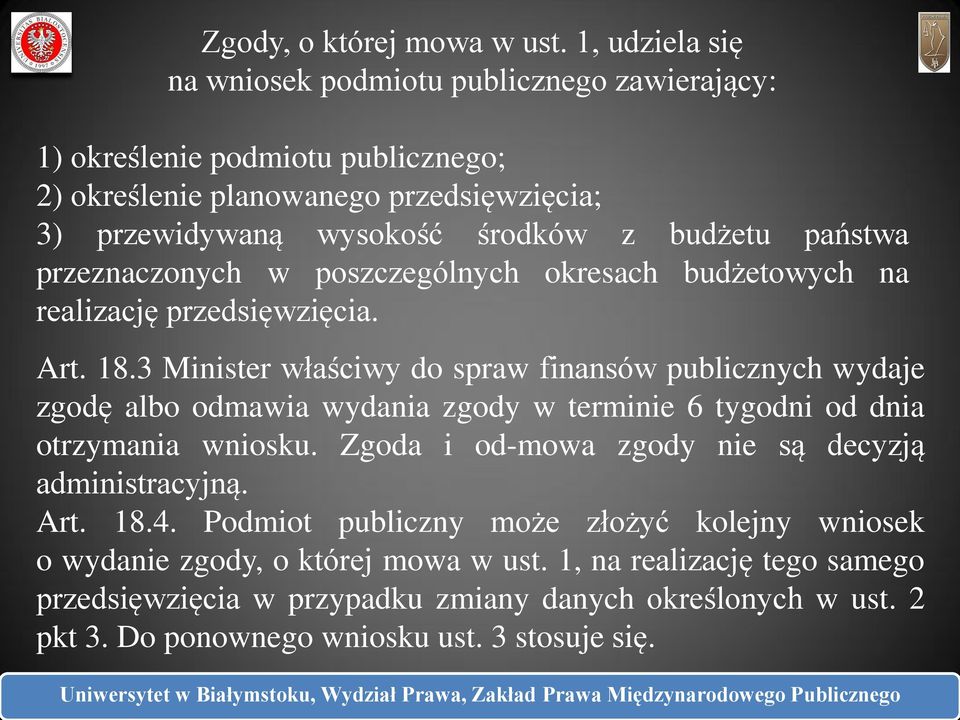 Zgody, o której mowa w ust. 1, udziela się na wniosek podmiotu publicznego zawierający:

1) określenie podmiotu publicznego;
2) określenie planowanego przedsięwzięcia;
3) przewidywaną wysokość środków z budżetu państwa przeznaczonych w poszczególnych okresach budżetowych na realizację przedsięwzięcia.

Art. 18.3 Minister właściwy do spraw finansów publicznych wydaje zgodę albo odmawia wydania zgody w terminie 6 tygodni od dnia otrzymania wniosku. Zgoda i od-mowa zgody nie są decyzją administracyjną.
Art. 18.4. Podmiot publiczny może złożyć kolejny wniosek o wydanie zgody, o której mowa w ust. 1, na realizację tego samego przedsięwzięcia w przypadku zmiany danych określonych w ust. 2 pkt 3. Do ponownego wniosku ust. 3 stosuje się.

Uniwersytet w Białymstoku, Wydział Prawa, Zakład Prawa Międzynarodowego Publicznego